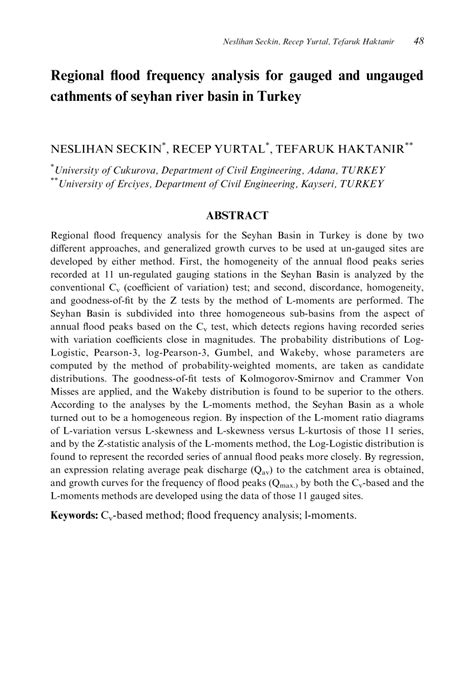 Neslihan Seckin, Recep Yurtal, Tefaruk Haktanir 48

Regional flood frequency analysis for gauged and ungauged cathments of seyhan river basin in Turkey

NESLIHAN SECKIN$^{*}$, RECEP YURTAL$^{*}$, TEFARUK HAKTANIR$^{**}$

$^{*}$University of Cukurova, Department of Civil Engineering, Adana, TURKEY
$^{**}$University of Erciyes, Department of Civil Engineering, Kayseri, TURKEY

ABSTRACT

Regional flood frequency analysis for the Seyhan Basin in Turkey is done by two different approaches, and generalized growth curves to be used at un-gauged sites are developed by either method. First, the homogeneity of the annual flood peaks series recorded at 11 un-regulated gauging stations in the Seyhan Basin is analyzed by the conventional $C_v$ (coefficient of variation) test; and second, discordance, homogeneity, and goodness-of-fit by the Z tests by the method of L-moments are performed. The Seyhan Basin is subdivided into three homogeneous sub-basins from the aspect of annual flood peaks based on the $C_v$ test, which detects regions having recorded series with variation coefficients close in magnitudes. The probability distributions of Log-Logistic, Pearson-3, log-Pearson-3, Gumbel, and Wakeby, whose parameters are computed by the method of probability-weighted moments, are taken as candidate distributions. The goodness-of-fit tests of Kolmogorov-Smirnov and Crammer Von Misses are applied, and the Wakeby distribution is found to be superior to the others. According to the analyses by the L-moments method, the Seyhan Basin as a whole turned out to be a homogeneous region. By inspection of the L-moment ratio diagrams of L-variation versus L-skewness and L-skewness versus L-kurtosis of those 11 series, and by the Z-statistic analysis of the L-moments method, the Log-Logistic distribution is found to represent the recorded series of annual flood peaks more closely. By regression, an expression relating average peak discharge ($Q_{av}$) to the catchment area is obtained, and growth curves for the frequency of flood peaks ($Q_{max.}$) by both the $C_v$-based and the L-moments methods are developed using the data of those 11 gauged sites.

Keywords: $C_v$-based method; flood frequency analysis; l-moments.